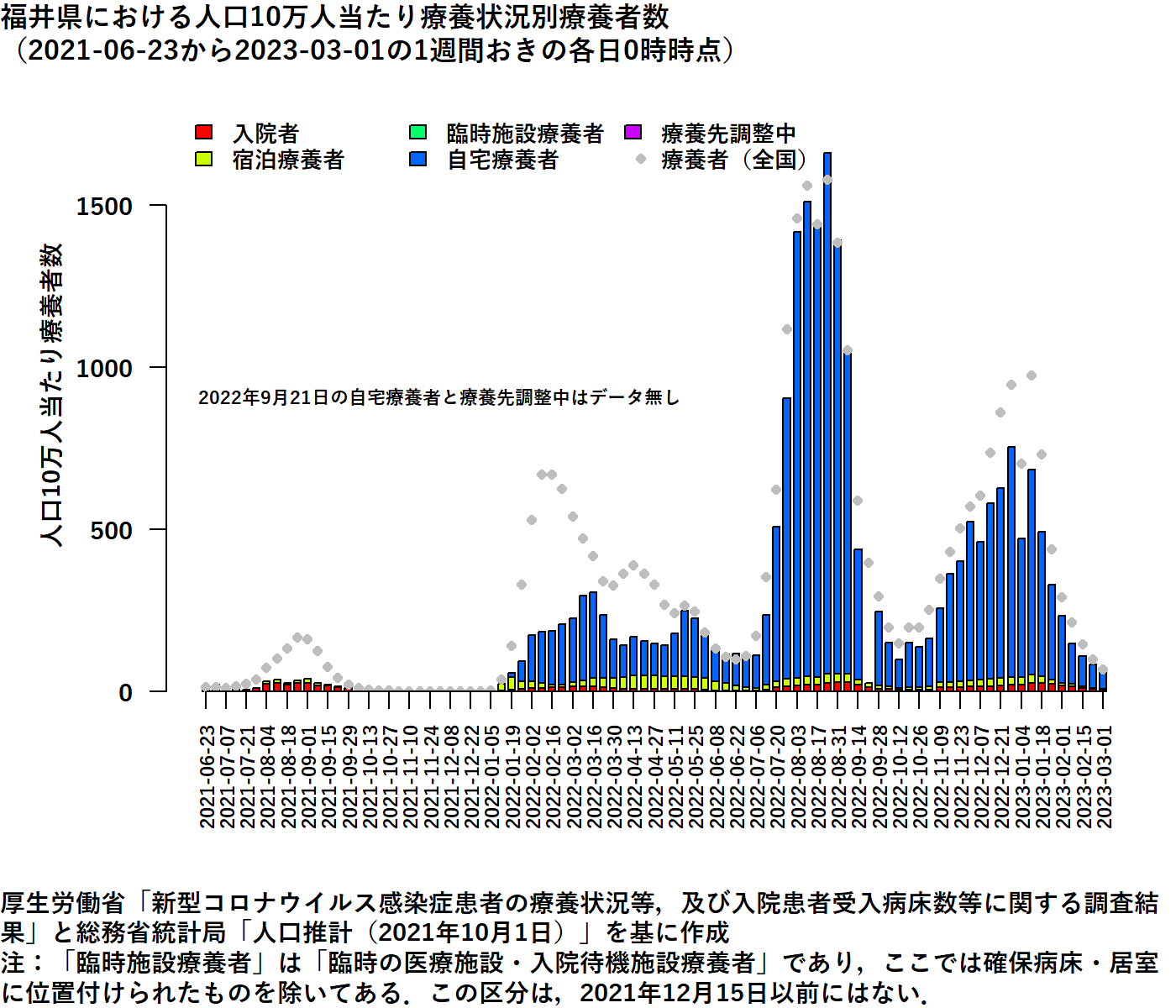 福井県における人口10万人当たり療養状況別療養者数
（2021-06-23から2023-03-01の1週間おきの各日0時時点）

入院者
宿泊療養者
臨時施設療養者
自宅療養者
療養先調整中
療養者（全国）

人口10万人当たり療養者数

1500
1000
500
0

2022年9月21日の自宅療養者と療養先調整中はデータ無し

2021-06-23
2021-07-07
2021-07-21
2021-08-04
2021-08-18
2021-09-01
2021-09-15
2021-09-29
2021-10-13
2021-10-27
2021-11-10
2021-11-24
2021-12-08
2021-12-22
2022-01-05
2022-01-19
2022-02-02
2022-02-16
2022-03-02
2022-03-16
2022-03-30
2022-04-13
2022-04-27
2022-05-11
2022-05-25
2022-06-08
2022-06-22
2022-07-06
2022-07-20
2022-08-03
2022-08-17
2022-08-31
2022-09-14
2022-09-28
2022-10-12
2022-10-26
2022-11-09
2022-11-23
2022-12-07
2022-12-21
2023-01-04
2023-01-18
2023-02-01
2023-02-15
2023-03-01

厚生労働省「新型コロナウイルス感染症患者の療養状況等，及び入院患者受入病床数等に関する調査結果」と総務省統計局「人口推計（2021年10月1日）」を基に作成
注：「臨時施設療養者」は「臨時の医療施設・入院待機施設療養者」であり，ここでは確保病床・居室に位置付けられたものを除いてある．この区分は，2021年12月15日以前にはない．